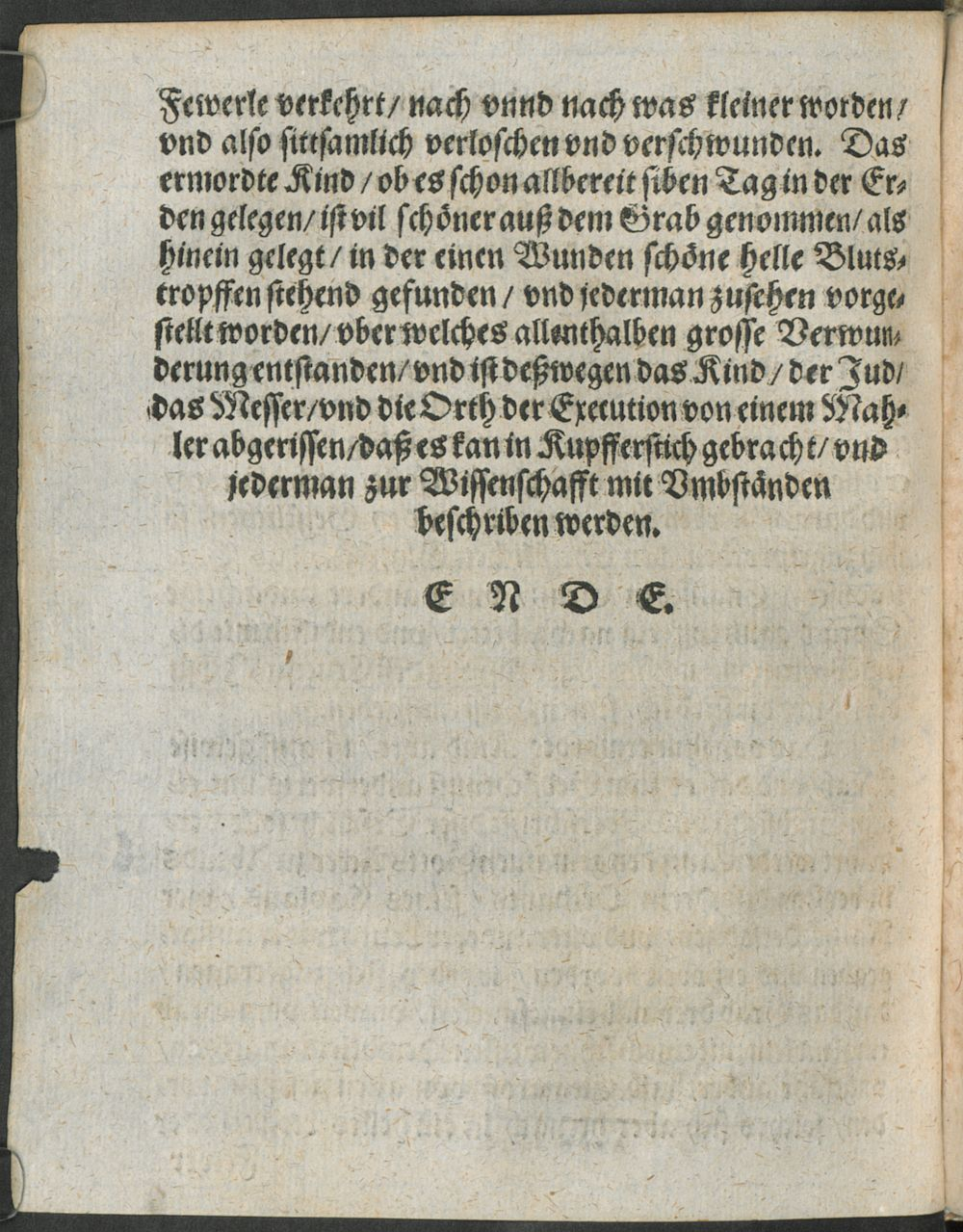 Fewerle verkehrt / nach vnnd nach was kleiner worden / vnd also sittsamlich verloschen vnd verschwunden. Das ermordte Kind / ob es schon allbereit siben Tag in der Erden gelegen / ist vil schöner auß dem Grab genommen / als hinein gelegt / in der einen Wunden schöne helle Blutstropffen stehend gefunden / vnd jederman zusehen vorgestellt worden / vber welches allenthalben grosse Verwunderung entstanden / vnd ist deßwegen das Kind / der Jud / das Messer / vnd die Orth der Execution von einem Mahler abgerissen / daß es kan in Kupfferstich gebracht / vnd jederman zur Wissenschafft mit Vmbständen beschriben werden.

E N D E.